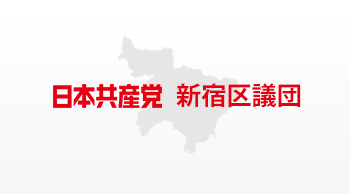 日本共産党　新宿区議団